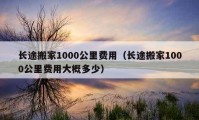 长途搬家1000公里费用（长途搬家1000公里费用大概多少）